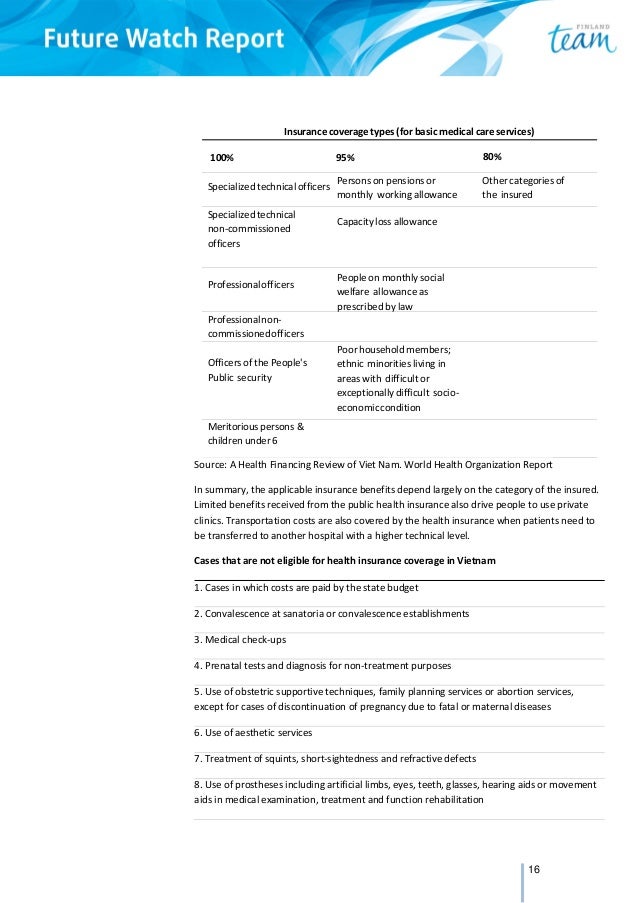 Future Watch Report

FINLAND team

Insurance coverage types (for basic medical care services)

| 100% | 95% | 80% |
|---|---|---|
| Specialized technical officers | Persons on pensions or monthly working allowance | Other categories of the insured |
| Specialized technical non-commissioned officers | Capacity loss allowance | |
| Professional officers | People on monthly social welfare allowance as prescribed by law | |
| Professional non-commissioned officers | | |
| Officers of the People's Public security | Poor household members; ethnic minorities living in areas with difficult or exceptionally difficult socio-economic condition | |
| Meritorious persons & children under 6 | | |

Source: A Health Financing Review of Viet Nam. World Health Organization Report

In summary, the applicable insurance benefits depend largely on the category of the insured. Limited benefits received from the public health insurance also drive people to use private clinics. Transportation costs are also covered by the health insurance when patients need to be transferred to another hospital with a higher technical level.

Cases that are not eligible for health insurance coverage in Vietnam

1. Cases in which costs are paid by the state budget

2. Convalescence at sanatoria or convalescence establishments

3. Medical check-ups

4. Prenatal tests and diagnosis for non-treatment purposes

5. Use of obstetric supportive techniques, family planning services or abortion services, except for cases of discontinuation of pregnancy due to fatal or maternal diseases

6. Use of aesthetic services

7. Treatment of squints, short-sightedness and refractive defects

8. Use of prostheses including artificial limbs, eyes, teeth, glasses, hearing aids or movement aids in medical examination, treatment and function rehabilitation

16